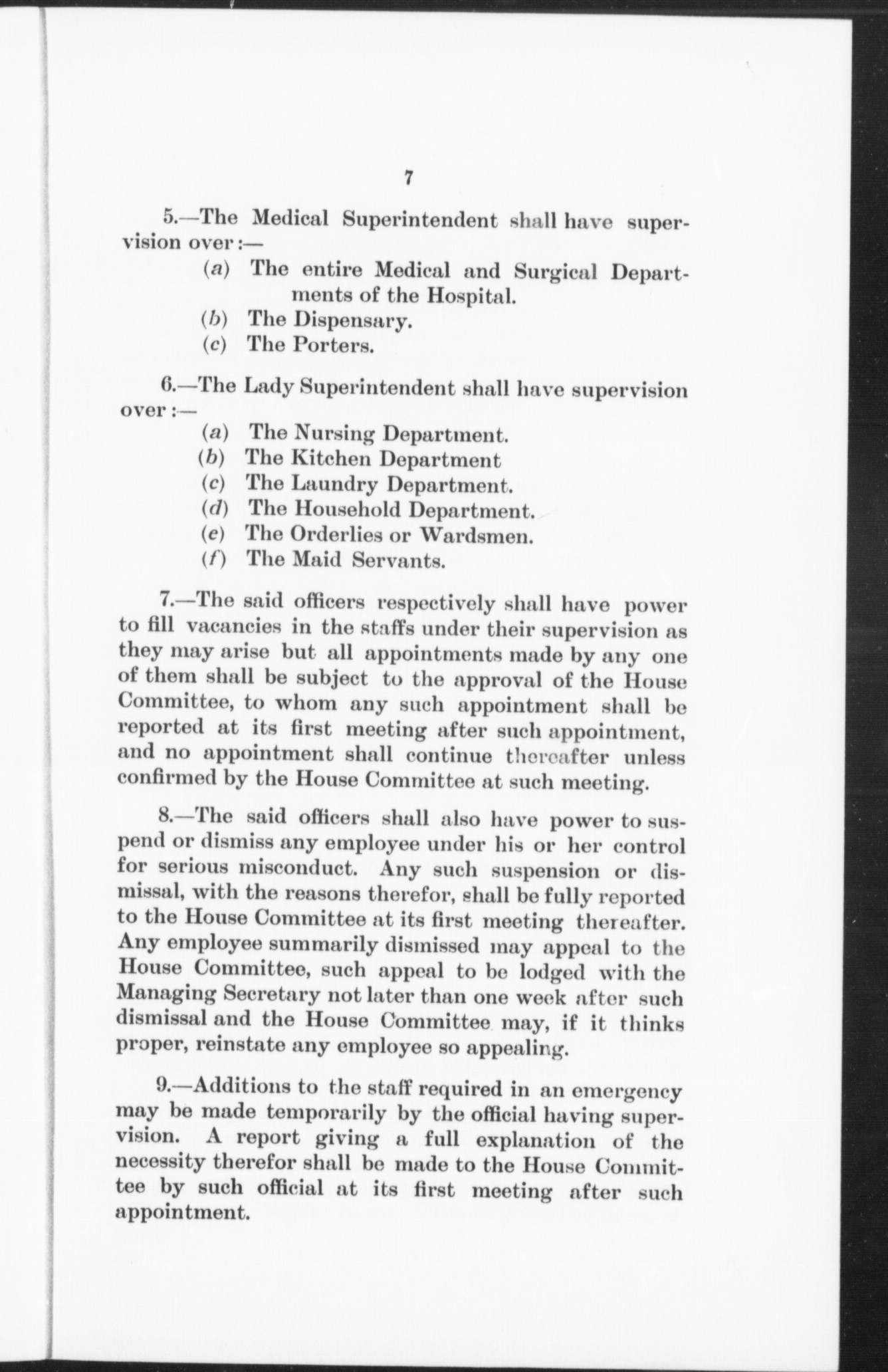 7

5.—The Medical Superintendent shall have supervision over:—

(a) The entire Medical and Surgical Departments of the Hospital.
(b) The Dispensary.
(c) The Porters.

6.—The Lady Superintendent shall have supervision over:—

(a) The Nursing Department.
(b) The Kitchen Department
(c) The Laundry Department.
(d) The Household Department.
(e) The Orderlies or Wardsmen.
(f) The Maid Servants.

7.—The said officers respectively shall have power to fill vacancies in the staffs under their supervision as they may arise but all appointments made by any one of them shall be subject to the approval of the House Committee, to whom any such appointment shall be reported at its first meeting after such appointment, and no appointment shall continue thereafter unless confirmed by the House Committee at such meeting.

8.—The said officers shall also have power to suspend or dismiss any employee under his or her control for serious misconduct. Any such suspension or dismissal, with the reasons therefor, shall be fully reported to the House Committee at its first meeting thereafter. Any employee summarily dismissed may appeal to the House Committee, such appeal to be lodged with the Managing Secretary not later than one week after such dismissal and the House Committee may, if it thinks proper, reinstate any employee so appealing.

9.—Additions to the staff required in an emergency may be made temporarily by the official having supervision. A report giving a full explanation of the necessity therefor shall be made to the House Committee by such official at its first meeting after such appointment.